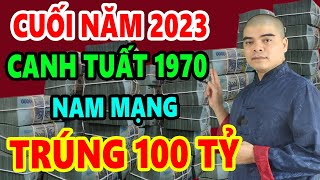 CUỐI NĂM 2023
CANH TUẤT 1970
NAM MẠNG
TRÚNG 100 TỶ